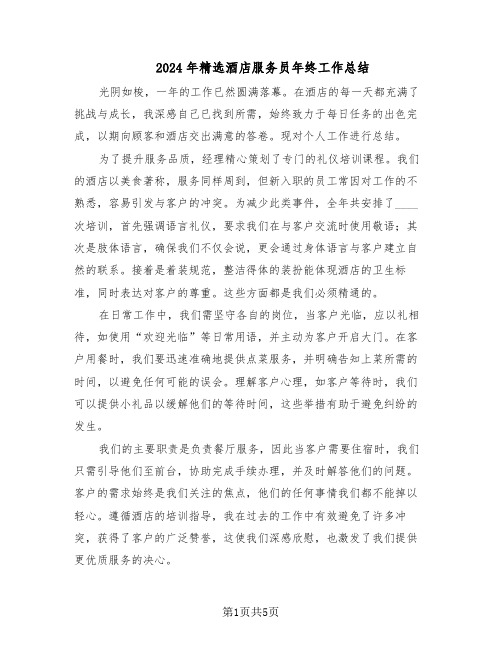 2024年精选酒店服务员年终工作总结

光阴如梭，一年的工作已然圆满落幕。在酒店的每一天都充满了挑战与成长，我深感自己已找到所需，始终致力于每日任务的出色完成，以期向顾客和酒店交出满意的答卷。现对个人工作进行总结。

为了提升服务品质，经理精心策划了专门的礼仪培训课程。我们的酒店以美食著称，服务同样周到，但新入职的员工常因对工作的不熟悉，容易引发与客户的冲突。为减少此类事件，全年共安排了____次培训，首先强调语言礼仪，要求我们在与客户交流时使用敬语；其次是肢体语言，确保我们不仅会说，更会通过身体语言与客户建立自然的联系。接着是着装规范，整洁得体的装扮能体现酒店的卫生标准，同时表达对客户的尊重。这些方面都是我们必须精通的。

在日常工作中，我们需坚守各自的岗位，当客户光临，应以礼相待，如使用“欢迎光临”等日常用语，并主动为客户开启大门。在客户用餐时，我们要迅速准确地提供点菜服务，并明确告知上菜所需的时间，以避免任何可能的误会。理解客户心理，如客户等待时，我们可以提供小礼品以缓解他们的等待时间，这些举措有助于避免纠纷的发生。

我们的主要职责是负责餐厅服务，因此当客户需要住宿时，我们只需引导他们至前台，协助完成手续办理，并及时解答他们的问题。客户的需求始终是我们关注的焦点，他们的任何事情我们都不能掉以轻心。遵循酒店的培训指导，我在过去的工作中有效避免了许多冲突，获得了客户的广泛赞誉，这使我们深感欣慰，也激发了我们提供更优质服务的决心。

第1页共5页